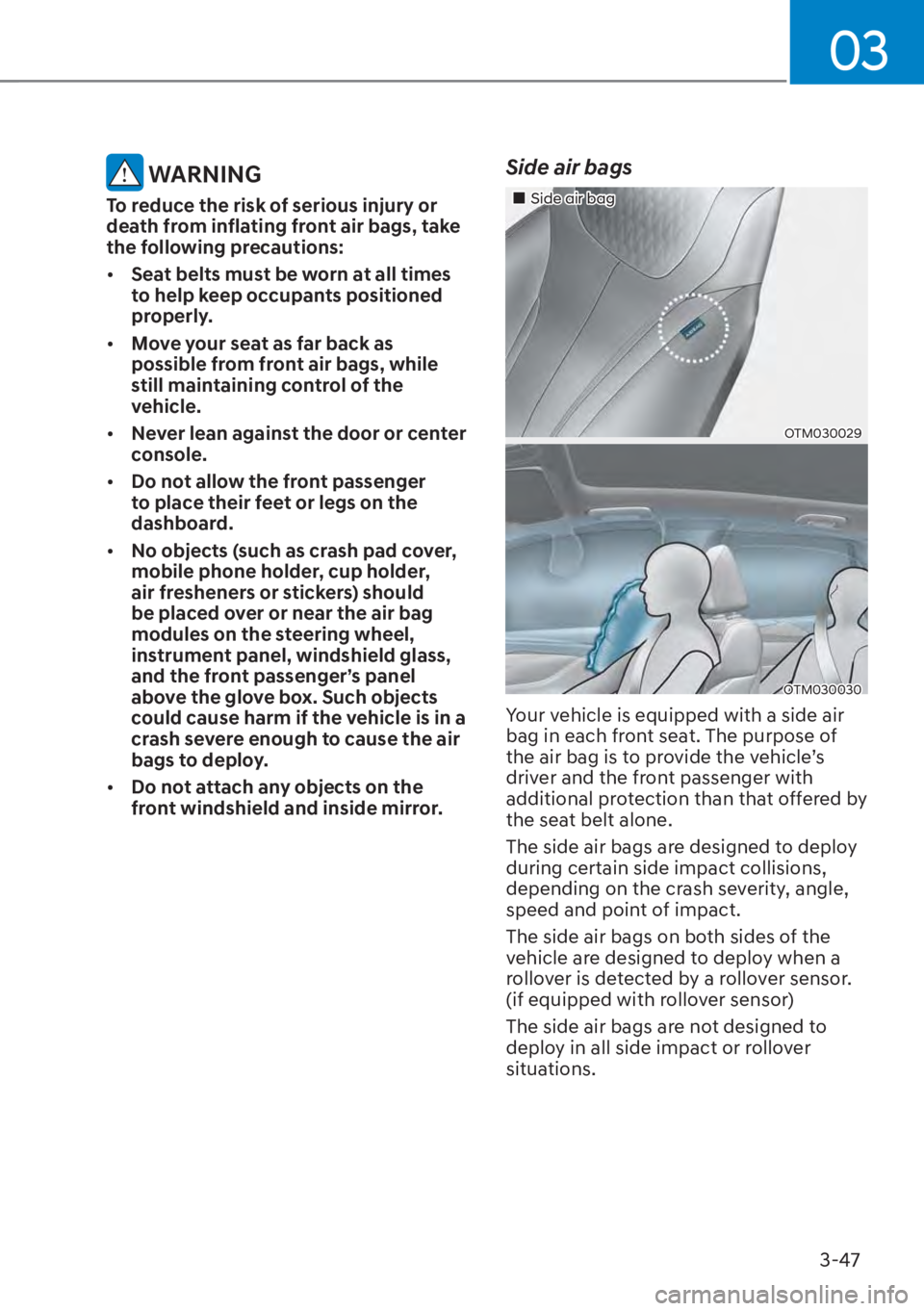 03

WARNING

To reduce the risk of serious injury or death from inflating front air bags, take the following precautions:

• Seat belts must be worn at all times to help keep occupants positioned properly.

• Move your seat as far back as possible from front air bags, while still maintaining control of the vehicle.

• Never lean against the door or center console.

• Do not allow the front passenger to place their feet or legs on the dashboard.

• No objects (such as crash pad cover, mobile phone holder, cup holder, air fresheners or stickers) should be placed over or near the air bag modules on the steering wheel, instrument panel, windshield glass, and the front passenger's panel above the glove box. Such objects could cause harm if the vehicle is in a crash severe enough to cause the air bags to deploy.

• Do not attach any objects on the front windshield and inside mirror.

Side air bags

■ Side air bag

OTM030029

OTM030030

Your vehicle is equipped with a side air bag in each front seat. The purpose of the air bag is to provide the vehicle's driver and the front passenger with additional protection than that offered by the seat belt alone.

The side air bags are designed to deploy during certain side impact collisions, depending on the crash severity, angle, speed and point of impact.

The side air bags on both sides of the vehicle are designed to deploy when a rollover is detected by a rollover sensor. (if equipped with rollover sensor)

The side air bags are not designed to deploy in all side impact or rollover situations.

3-47

carmanualsonline.info